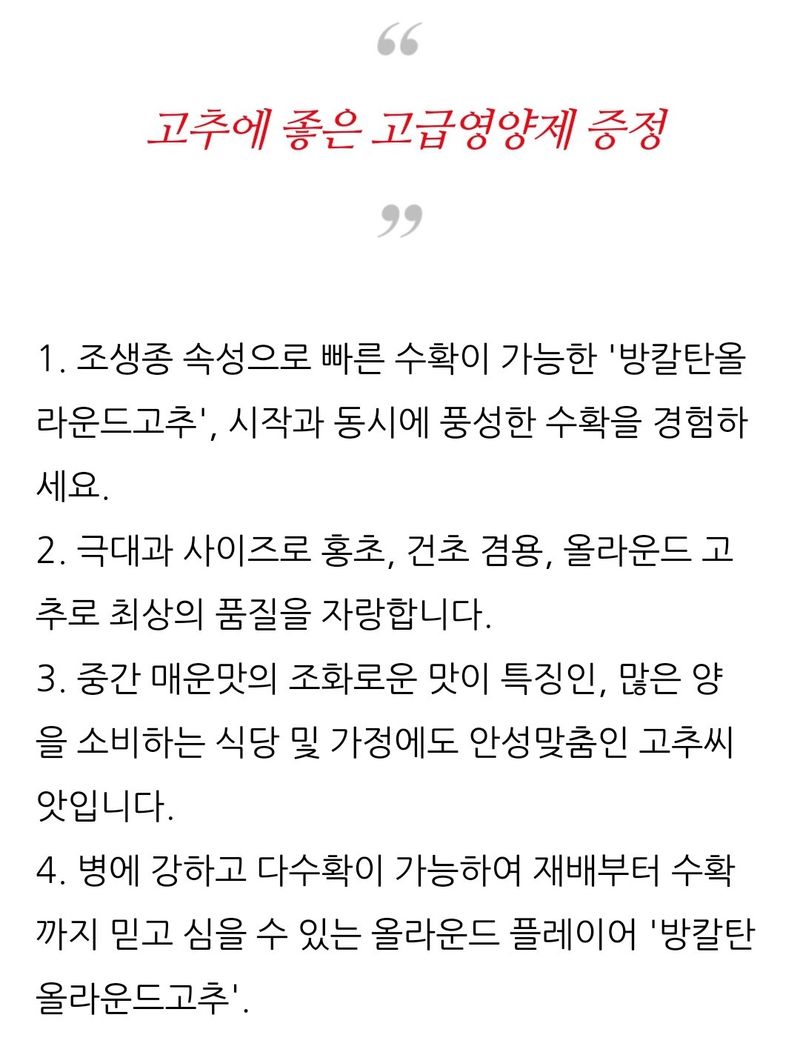 “

고추에 좋은 고급영양제 증정

”

1. 조생종 속성으로 빠른 수확이 가능한 '방칼탄올라운드고추', 시작과 동시에 풍성한 수확을 경험하세요.
2. 극대과 사이즈로 홍초, 건초 겸용, 올라운드 고추로 최상의 품질을 자랑합니다.
3. 중간 매운맛의 조화로운 맛이 특징인, 많은 양을 소비하는 식당 및 가정에도 안성맞춤인 고추씨앗입니다.
4. 병에 강하고 다수확이 가능하여 재배부터 수확까지 믿고 심을 수 있는 올라운드 플레이어 '방칼탄올라운드고추'.